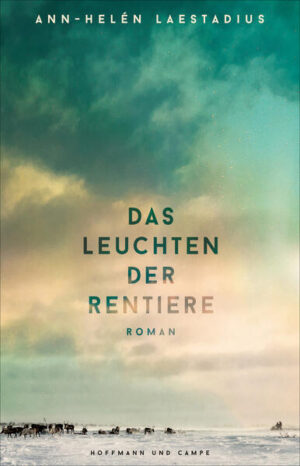 ANN-HELÉN LAESTADIUS

DAS LEUCHTEN DER RENTIERE

ROMAN

HOFFMANN UND CAMPE